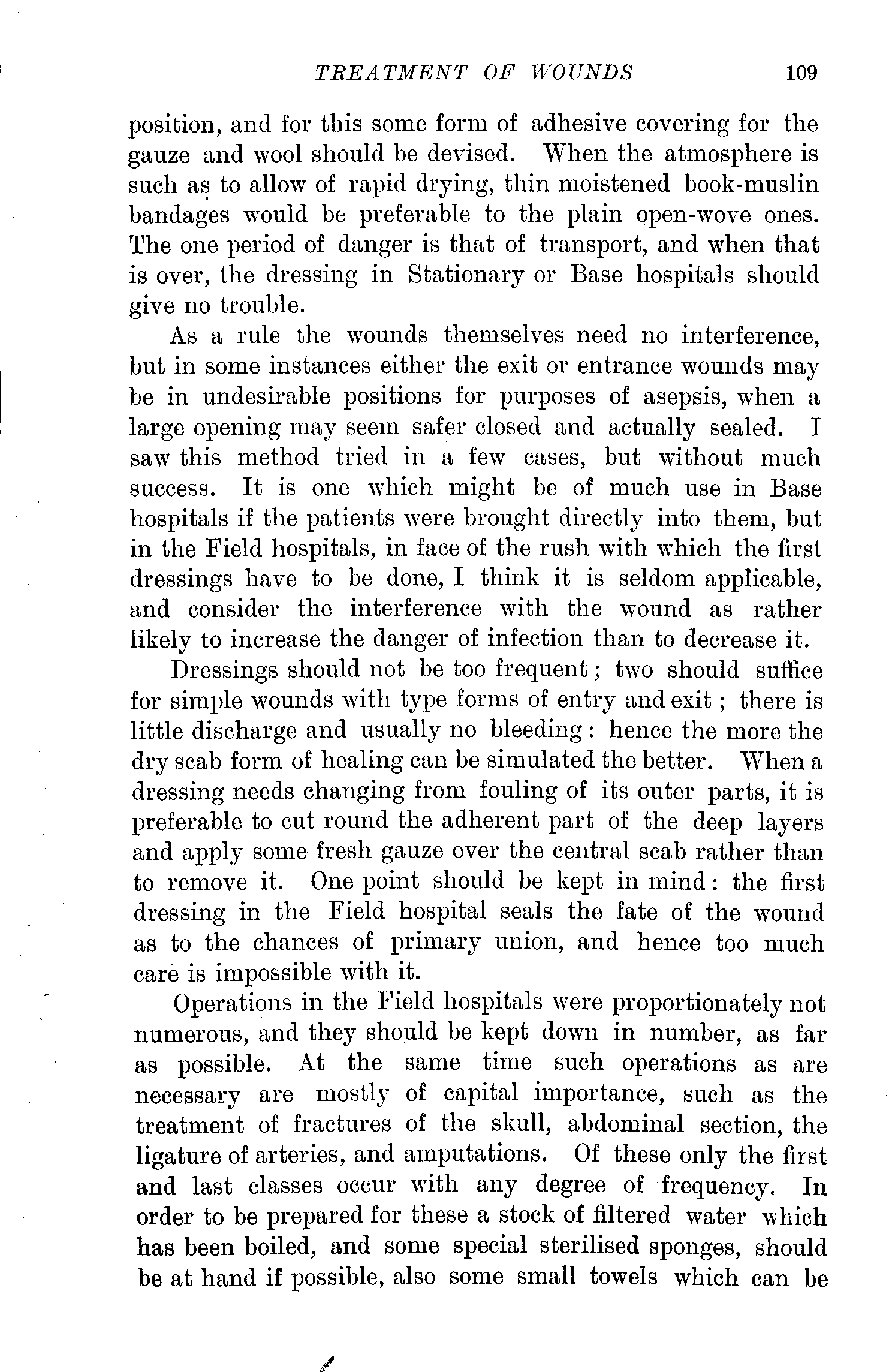 TREATMENT OF WOUNDS 109

position, and for this some form of adhesive covering for the gauze and wool should be devised. When the atmosphere is such as to allow of rapid drying, thin moistened book-muslin bandages would be preferable to the plain open-wove ones. The one period of danger is that of transport, and when that is over, the dressing in Stationary or Base hospitals should give no trouble.

As a rule the wounds themselves need no interference, but in some instances either the exit or entrance wounds may be in undesirable positions for purposes of asepsis, when a large opening may seem safer closed and actually sealed. I saw this method tried in a few cases, but without much success. It is one which might be of much use in Base hospitals if the patients were brought directly into them, but in the Field hospitals, in face of the rush with which the first dressings have to be done, I think it is seldom applicable, and consider the interference with the wound as rather likely to increase the danger of infection than to decrease it.

Dressings should not be too frequent; two should suffice for simple wounds with type forms of entry and exit; there is little discharge and usually no bleeding: hence the more the dry scab form of healing can be simulated the better. When a dressing needs changing from fouling of its outer parts, it is preferable to cut round the adherent part of the deep layers and apply some fresh gauze over the central scab rather than to remove it. One point should be kept in mind: the first dressing in the Field hospital seals the fate of the wound as to the chances of primary union, and hence too much care is impossible with it.

Operations in the Field hospitals were proportionately not numerous, and they should be kept down in number, as far as possible. At the same time such operations as are necessary are mostly of capital importance, such as the treatment of fractures of the skull, abdominal section, the ligature of arteries, and amputations. Of these only the first and last classes occur with any degree of frequency. In order to be prepared for these a stock of filtered water which has been boiled, and some special sterilised sponges, should be at hand if possible, also some small towels which can be